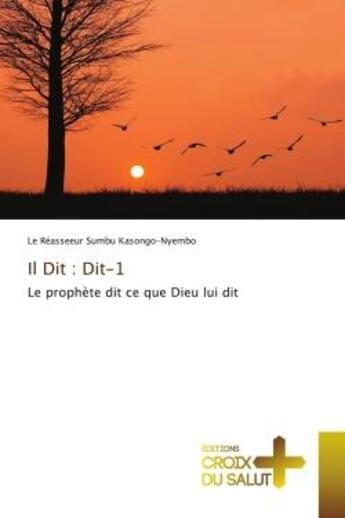 Le Réasseeur Sumbu Kasongo-Nyembo

Il Dit : Dit-1

Le prophète dit ce que Dieu lui dit

EDITIONS
CROIX
DU SALUT